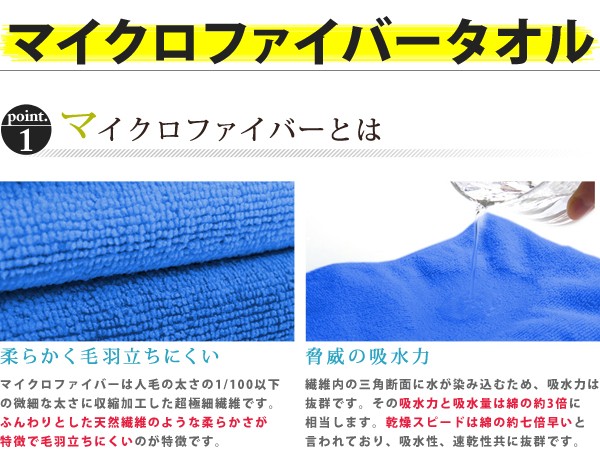 マイクロファイバータオル

point. 1 マイクロファイバーとは

柔らかく毛羽立ちにくい

マイクロファイバーは人毛の太さの1/100以下の微細な太さに収縮加工した超極細繊維です。ふんわりとした天然繊維のような柔らかさが特徴で毛羽立ちにくいのが特徴です。

脅威の吸水力

繊維内の三角断面に水が染み込むため、吸水力は抜群です。その吸水力と吸水量は綿の約3倍に相当します。乾燥スピードは綿の約七倍早いと言われており、吸水性、速乾性共に抜群です。